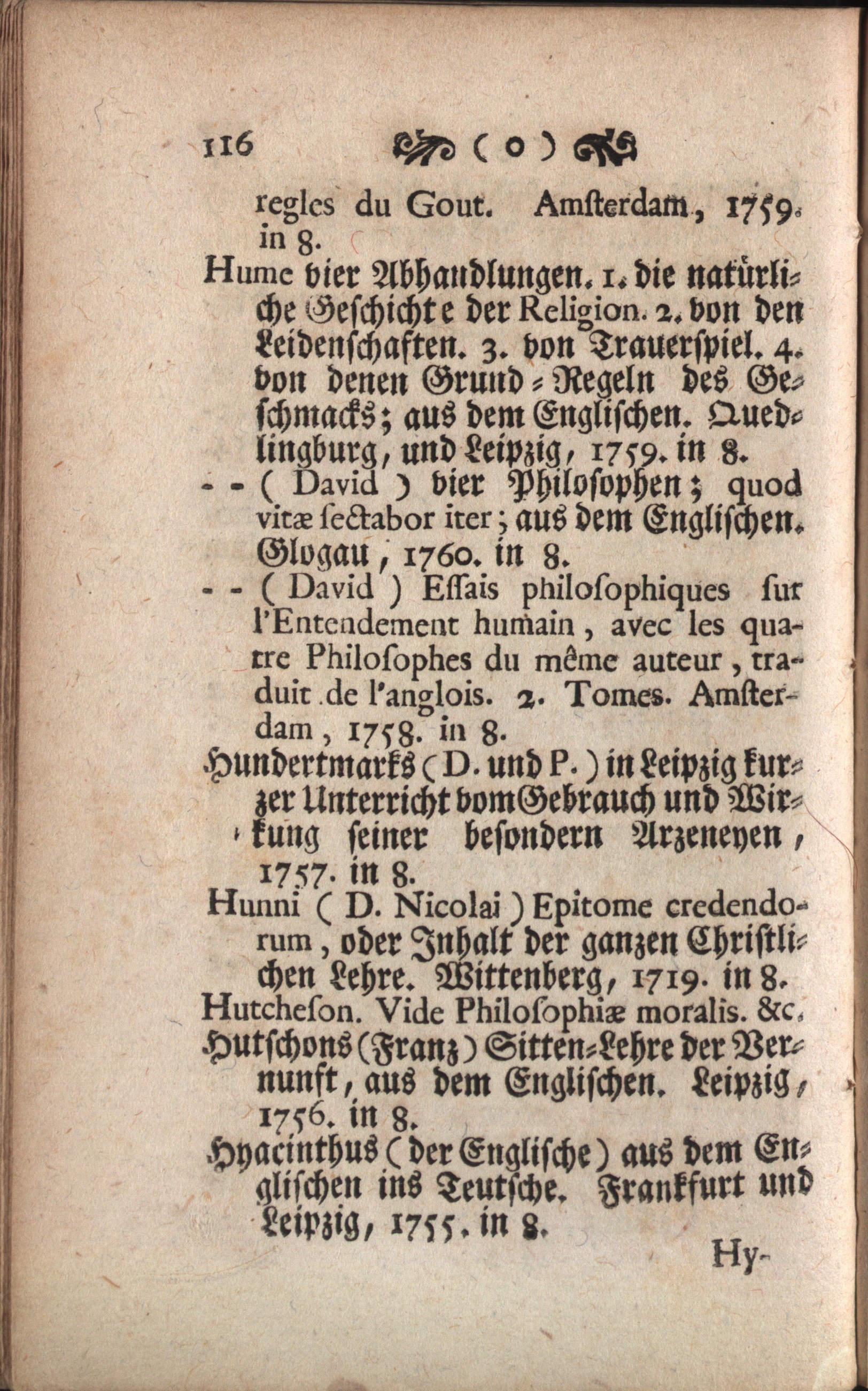 116 ( o )

regles du Gout. Amsterdam, 1759. in 8.

Hume vier Abhandlungen. 1. die natürliche Geschichte der Religion. 2. von den Leidenschaften. 3. von Trauerspiel. 4. von denen Grund-Regeln des Geschmacks; aus dem Englischen. Quedlingburg, und Leipzig, 1759. in 8.

- - ( David ) vier Philosophen; quod vitæ sectabor iter; aus dem Englischen. Glogau, 1760. in 8.

- - ( David ) Essais philosophiques sur l'Entendement humain, avec les quatre Philosophes du même auteur, traduit de l'anglois. 2. Tomes. Amsterdam, 1758. in 8.

Hundertmarks ( D. und P. ) in Leipzig kurzer Unterricht vom Gebrauch und Wirkung seiner besondern Arzeneyen, 1757. in 8.

Hunni ( D. Nicolai ) Epitome credendorum, oder Inhalt der ganzen Christlichen Lehre. Wittenberg, 1719. in 8.

Hutcheson. Vide Philosophiæ moralis. &c.

Hutschons (Franz) Sitten-Lehre der Vernunft, aus dem Englischen. Leipzig, 1756. in 8.

Hyacinthus ( der Englische ) aus dem Englischen ins Teutsche. Frankfurt und Leipzig, 1755. in 8.

Hy-